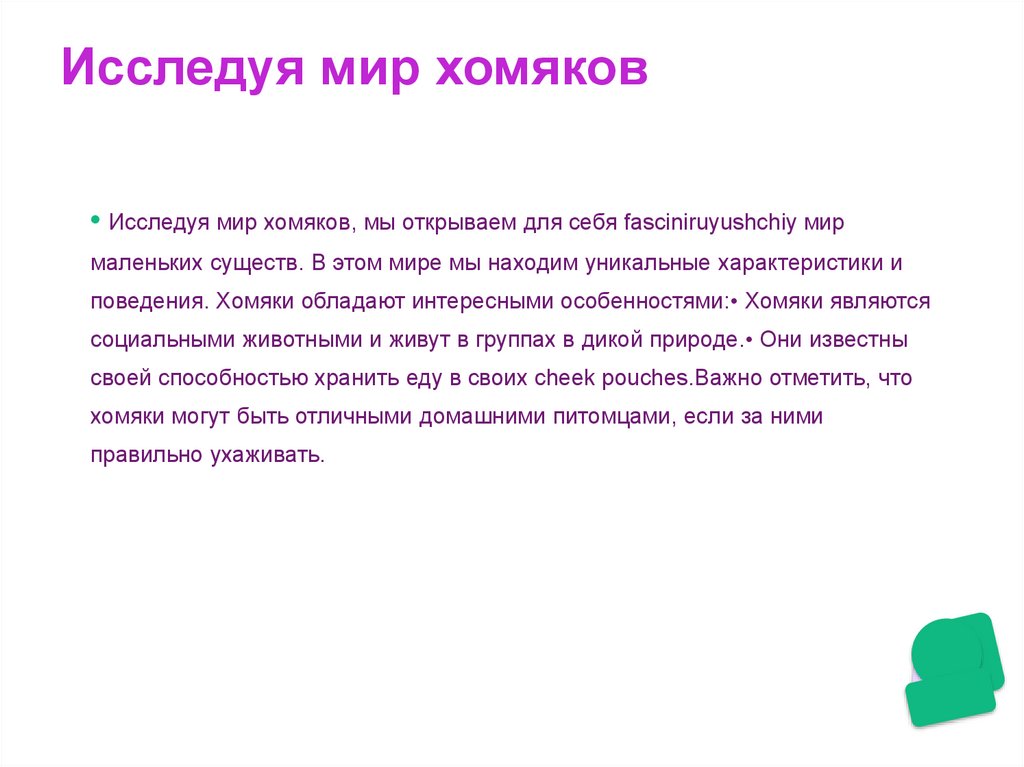 Исследуя мир хомяков

• Исследуя мир хомяков, мы открываем для себя fasciniruyushchiy мир маленьких существ. В этом мире мы находим уникальные характеристики и поведения. Хомяки обладают интересными особенностями:• Хомяки являются социальными животными и живут в группах в дикой природе.• Они известны своей способностью хранить еду в своих cheek pouches.Важно отметить, что хомяки могут быть отличными домашними питомцами, если за ними правильно ухаживать.